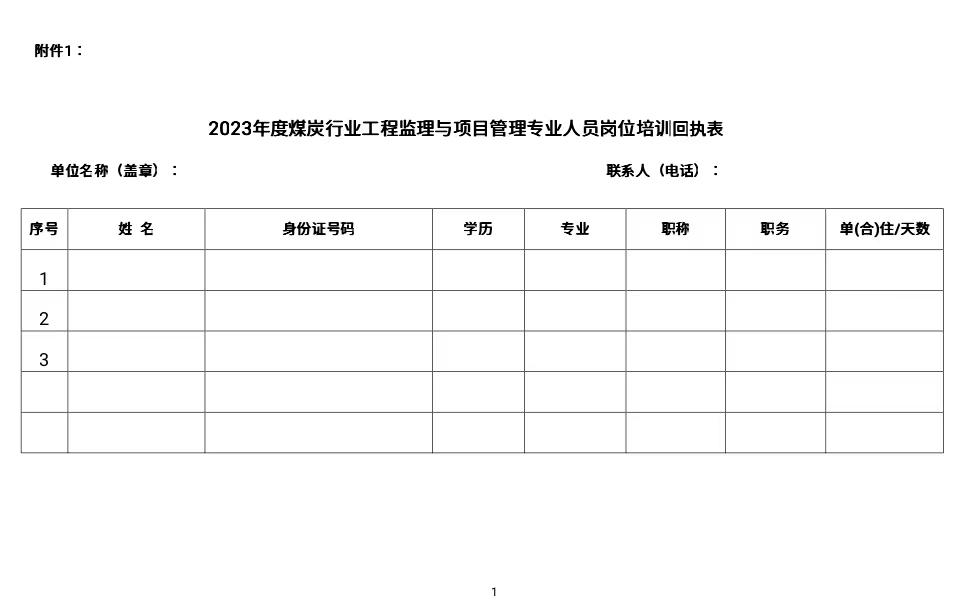 附件1：

2023年度煤炭行业工程监理与项目管理专业人员岗位培训回执表

单位名称（盖章）：

联系人（电话）：

| 序号 | 姓 名 | 身份证号码 | 学历 | 专业 | 职称 | 职务 | 单(合)住/天数 |
|---|---|---|---|---|---|---|---|
| 1 | | | | | | | |
| 2 | | | | | | | |
| 3 | | | | | | | |
| | | | | | | | |
| | | | | | | | |

1